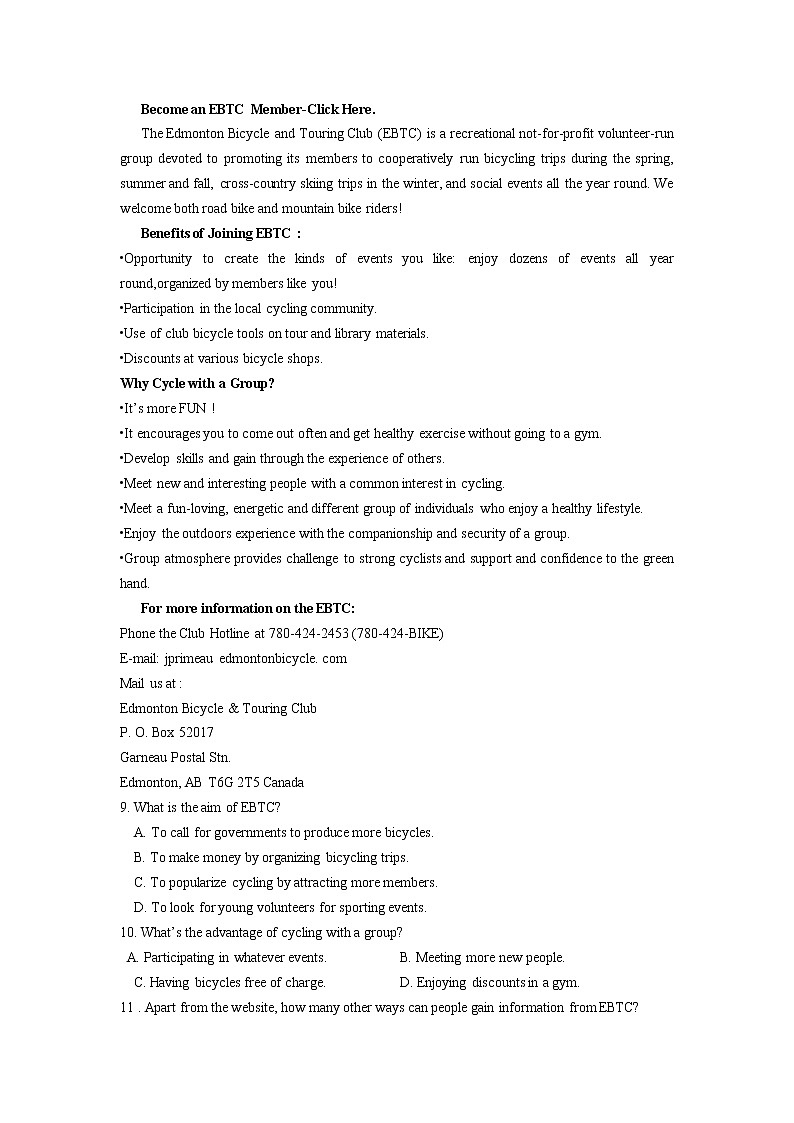 Become an EBTC Member-Click Here.

The Edmonton Bicycle and Touring Club (EBTC) is a recreational not-for-profit volunteer-run group devoted to promoting its members to cooperatively run bicycling trips during the spring, summer and fall, cross-country skiing trips in the winter, and social events all the year round. We welcome both road bike and mountain bike riders!

Benefits of Joining EBTC :

•Opportunity to create the kinds of events you like: enjoy dozens of events all year round,organized by members like you!

•Participation in the local cycling community.

•Use of club bicycle tools on tour and library materials.

•Discounts at various bicycle shops.

Why Cycle with a Group?

•It's more FUN !

•It encourages you to come out often and get healthy exercise without going to a gym.

•Develop skills and gain through the experience of others.

•Meet new and interesting people with a common interest in cycling.

•Meet a fun-loving, energetic and different group of individuals who enjoy a healthy lifestyle.

•Enjoy the outdoors experience with the companionship and security of a group.

•Group atmosphere provides challenge to strong cyclists and support and confidence to the green hand.

For more information on the EBTC:

Phone the Club Hotline at 780-424-2453 (780-424-BIKE)

E-mail: jprimeau edmontonbicycle. com

Mail us at :

Edmonton Bicycle & Touring Club

P. O. Box 52017

Garneau Postal Stn.

Edmonton, AB T6G 2T5 Canada

9. What is the aim of EBTC?

A. To call for governments to produce more bicycles.

B. To make money by organizing bicycling trips.

C. To popularize cycling by attracting more members.

D. To look for young volunteers for sporting events.

10. What's the advantage of cycling with a group?

A. Participating in whatever events.

B. Meeting more new people.

C. Having bicycles free of charge.

D. Enjoying discounts in a gym.

11 . Apart from the website, how many other ways can people gain information from EBTC?